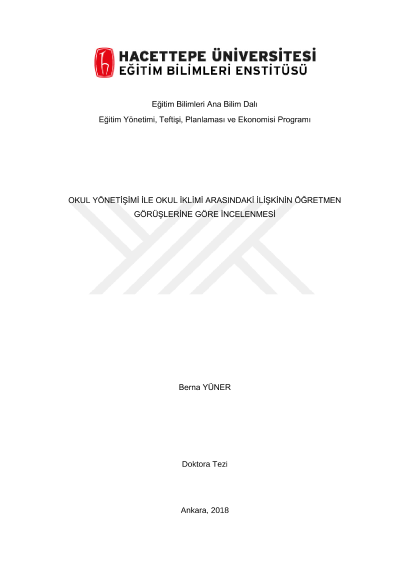 HACETTEPE ÜNİVERSİTESİ
EĞİTİM BİLİMLERİ ENSTİTÜSÜ

Eğitim Bilimleri Ana Bilim Dalı

Eğitim Yönetimi, Teftişi, Planlaması ve Ekonomisi Programı

OKUL YÖNETİŞİMİ İLE OKUL İKLİMİ ARASINDAKİ İLİŞKİNİN ÖĞRETMEN GÖRÜŞLERİNE GÖRE İNCELENMESİ

Berna YÜNER

Doktora Tezi

Ankara, 2018